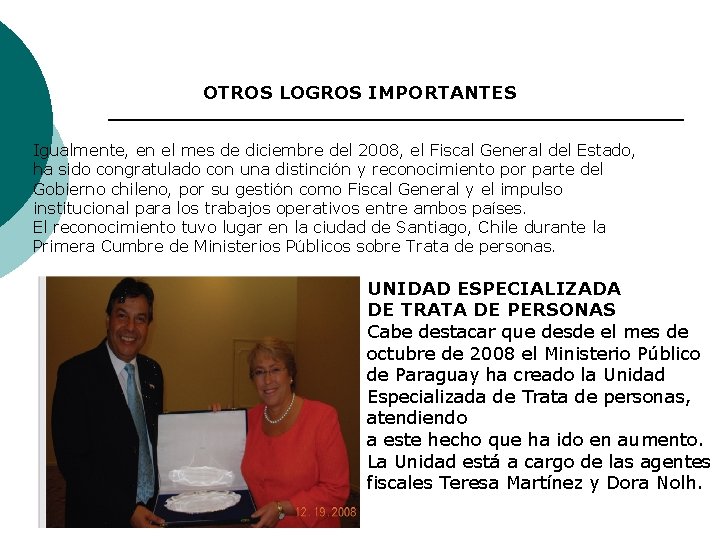 OTROS LOGROS IMPORTANTES

Igualmente, en el mes de diciembre del 2008, el Fiscal General del Estado, ha sido congratulado con una distinción y reconocimiento por parte del Gobierno chileno, por su gestión como Fiscal General y el impulso institucional para los trabajos operativos entre ambos países.
El reconocimiento tuvo lugar en la ciudad de Santiago, Chile durante la Primera Cumbre de Ministerios Públicos sobre Trata de personas.

12.19.2008

UNIDAD ESPECIALIZADA DE TRATA DE PERSONAS
Cabe destacar que desde el mes de octubre de 2008 el Ministerio Público de Paraguay ha creado la Unidad Especializada de Trata de personas, atendiendo
a este hecho que ha ido en aumento. La Unidad está a cargo de las agentes fiscales Teresa Martínez y Dora Nolh.